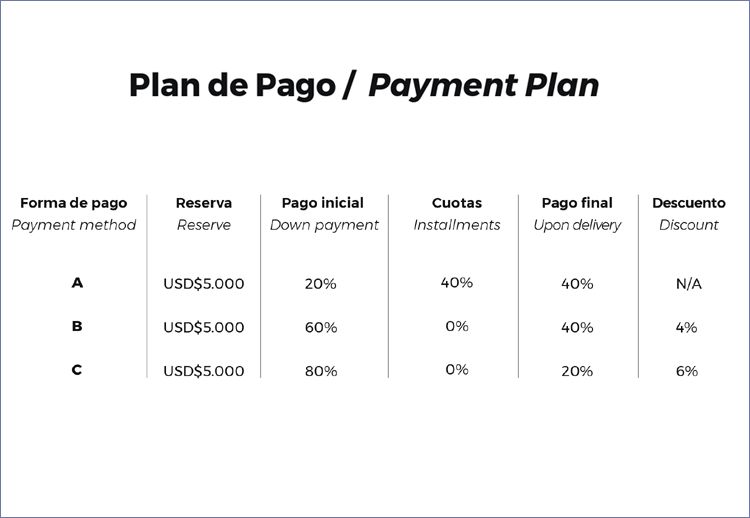 Plan de Pago / Payment Plan

| Forma de pago Payment method | Reserva Reserve | Pago inicial Down payment | Cuotas Installments | Pago final Upon delivery | Descuento Discount |
|---|---|---|---|---|---|
| A | USD$5.000 | 20% | 40% | 40% | N/A |
| B | USD$5.000 | 60% | 0% | 40% | 4% |
| C | USD$5.000 | 80% | 0% | 20% | 6% |